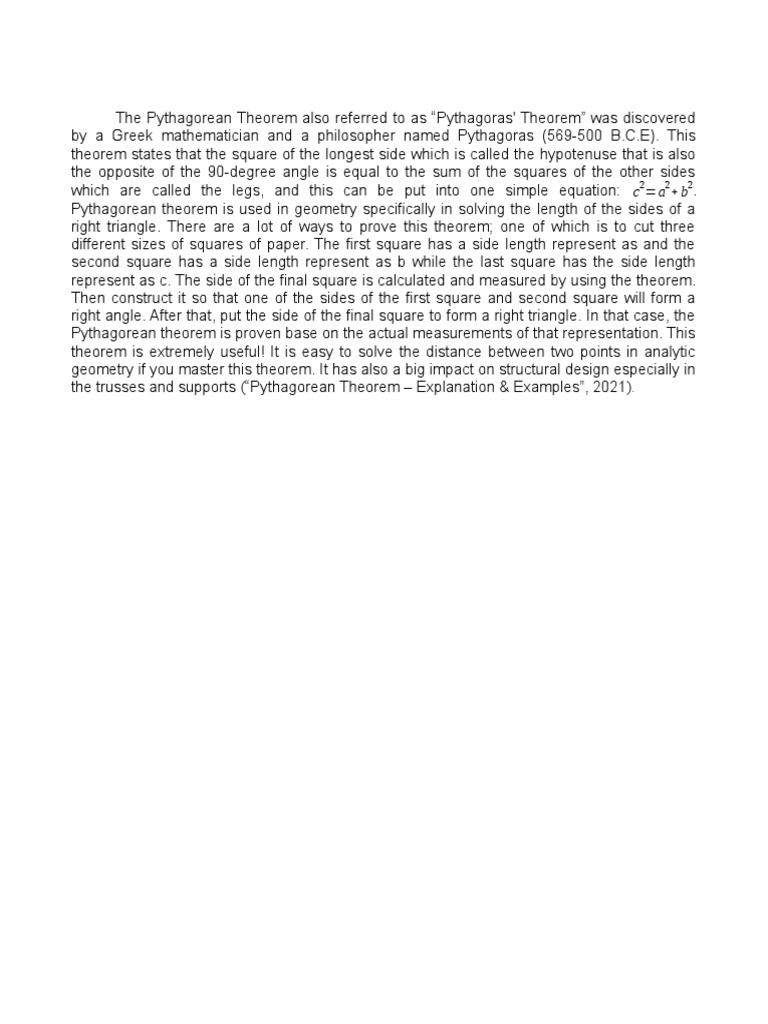 The Pythagorean Theorem also referred to as “Pythagoras' Theorem” was discovered by a Greek mathematician and a philosopher named Pythagoras (569-500 B.C.E). This theorem states that the square of the longest side which is called the hypotenuse that is also the opposite of the 90-degree angle is equal to the sum of the squares of the other sides which are called the legs, and this can be put into one simple equation: $c^2=a^2+b^2$. Pythagorean theorem is used in geometry specifically in solving the length of the sides of a right triangle. There are a lot of ways to prove this theorem; one of which is to cut three different sizes of squares of paper. The first square has a side length represent as and the second square has a side length represent as b while the last square has the side length represent as c. The side of the final square is calculated and measured by using the theorem. Then construct it so that one of the sides of the first square and second square will form a right angle. After that, put the side of the final square to form a right triangle. In that case, the Pythagorean theorem is proven base on the actual measurements of that representation. This theorem is extremely useful! It is easy to solve the distance between two points in analytic geometry if you master this theorem. It has also a big impact on structural design especially in the trusses and supports (“Pythagorean Theorem – Explanation & Examples”, 2021).